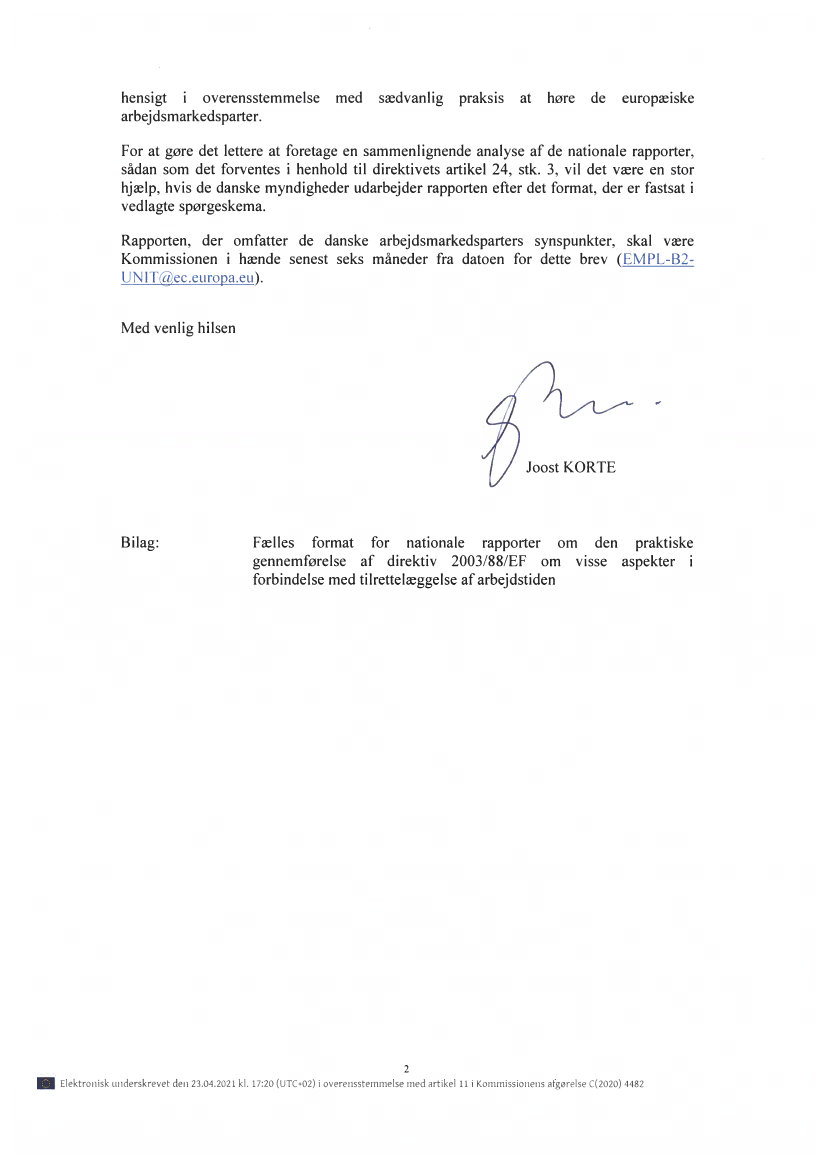 hensigt i overensstemmelse med sædvanlig praksis at høre de europæiske arbejdsmarkedsparter.

For at gøre det lettere at foretage en sammenlignende analyse af de nationale rapporter, sådan som det forventes i henhold til direktivets artikel 24, stk. 3, vil det være en stor hjælp, hvis de danske myndigheder udarbejder rapporten efter det format, der er fastsat i vedlagte spørgeskema.

Rapporten, der omfatter de danske arbejdsmarkedsparters synspunkter, skal være Kommissionen i hænde senest seks måneder fra datoen for dette brev (EMPL-B2-UNIT@ec.europa.eu).

Med venlig hilsen

Joost KORTE

Bilag: Fælles format for nationale rapporter om den praktiske gennemførelse af direktiv 2003/88/EF om visse aspekter i forbindelse med tilrettelæggelse af arbejdstiden

2

Elektronisk underskrevet den 23.04.2021 kl. 17:20 (UTC+02) i overensstemmelse med artikel 11 i Kommissionens afgørelse C(2020) 4482